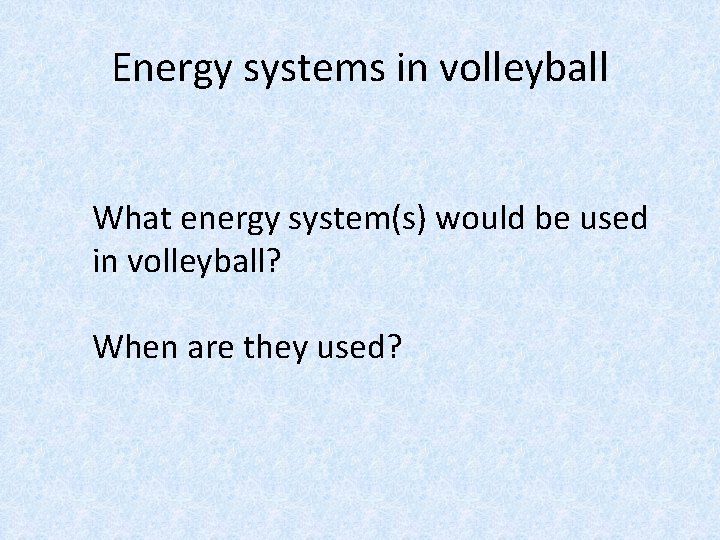 Energy systems in volleyball

What energy system(s) would be used in volleyball?

When are they used?